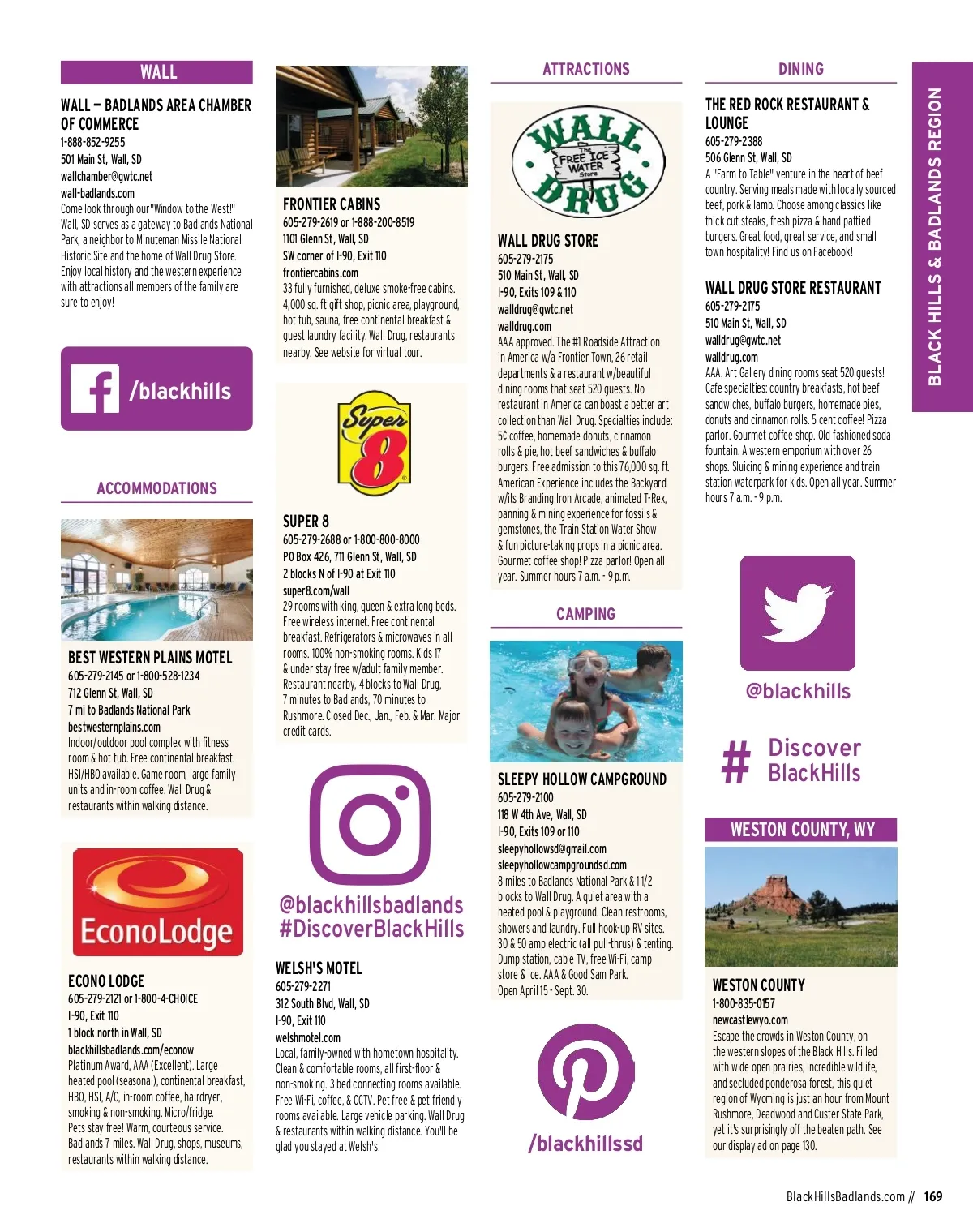 WALL

WALL – BADLANDS AREA CHAMBER OF COMMERCE
1-888-852-9255
501 Main St, Wall, SD
wallchamber@gwtc.net
wall-badlands.com
Come look through our "Window to the West!" Wall, SD serves as a gateway to Badlands National Park, a neighbor to Minuteman Missile National Historic Site and the home of Wall Drug Store. Enjoy local history and the western experience with attractions all members of the family are sure to enjoy!

/blackhills

ACCOMMODATIONS

BEST WESTERN PLAINS MOTEL
605-279-2145 or 1-800-528-1234
712 Glenn St, Wall, SD
7 mi to Badlands National Park
bestwesternplains.com
Indoor/outdoor pool complex with fitness room & hot tub. Free continental breakfast. HSI/HBO available. Game room, large family units and in-room coffee. Wall Drug & restaurants within walking distance.

EconoLodge

ECONO LODGE
605-279-2121 or 1-800-4-CHOICE
I-90, Exit 110
1 block north in Wall, SD
blackhillsbadlands.com/econow
Platinum Award, AAA (Excellent). Large heated pool (seasonal), continental breakfast, HBO, HSI, A/C, in-room coffee, hairdryer, smoking & non-smoking. Micro/fridge. Pets stay free! Warm, courteous service. Badlands 7 miles. Wall Drug, shops, museums, restaurants within walking distance.

FRONTIER CABINS
605-279-2619 or 1-888-200-8519
1101 Glenn St, Wall, SD
SW corner of I-90, Exit 110
frontiercabins.com
33 fully furnished, deluxe smoke-free cabins. 4,000 sq. ft gift shop, picnic area, playground, hot tub, sauna, free continental breakfast & guest laundry facility. Wall Drug, restaurants nearby. See website for virtual tour.

Super 8

SUPER 8
605-279-2688 or 1-800-800-8000
PO Box 426, 711 Glenn St, Wall, SD
2 blocks N of I-90 at Exit 110
super8.com/wall
29 rooms with king, queen & extra long beds. Free wireless internet. Free continental breakfast. Refrigerators & microwaves in all rooms. 100% non-smoking rooms. Kids 17 & under stay free w/adult family member. Restaurant nearby, 4 blocks to Wall Drug, 7 minutes to Badlands, 70 minutes to Rushmore. Closed Dec., Jan., Feb. & Mar. Major credit cards.

@blackhillsbadlands
#DiscoverBlackHills

WELSH'S MOTEL
605-279-2271
312 South Blvd, Wall, SD
I-90, Exit 110
welshmotel.com
Local, family-owned with hometown hospitality. Clean & comfortable rooms, all first-floor & non-smoking. 3 bed connecting rooms available. Free Wi-Fi, coffee, & CCTV. Pet free & pet friendly rooms available. Large vehicle parking. Wall Drug & restaurants within walking distance. You'll be glad you stayed at Welsh's!

ATTRACTIONS

WALL DRUG The FREE ICE WATER Store

WALL DRUG STORE
605-279-2175
510 Main St, Wall, SD
I-90, Exits 109 & 110
walldrug@gwtc.net
walldrug.com
AAA approved. The #1 Roadside Attraction in America w/a Frontier Town, 26 retail departments & a restaurant w/beautiful dining rooms that seat 520 guests. No restaurant in America can boast a better art collection than Wall Drug. Specialties include: 5¢ coffee, homemade donuts, cinnamon rolls & pie, hot beef sandwiches & buffalo burgers. Free admission to this 76,000 sq. ft. American Experience includes the Backyard w/its Branding Iron Arcade, animated T-Rex, panning & mining experience for fossils & gemstones, the Train Station Water Show & fun picture-taking props in a picnic area. Gourmet coffee shop! Pizza parlor! Open all year. Summer hours 7 a.m. - 9 p.m.

CAMPING

SLEEPY HOLLOW CAMPGROUND
605-279-2100
118 W 4th Ave, Wall, SD
I-90, Exits 109 or 110
sleepyhollowsd@gmail.com
sleepyhollowcampgroundsd.com
8 miles to Badlands National Park & 1 1/2 blocks to Wall Drug. A quiet area with a heated pool & playground. Clean restrooms, showers and laundry. Full hook-up RV sites. 30 & 50 amp electric (all pull-thrus) & tenting. Dump station, cable TV, free Wi-Fi, camp store & ice. AAA & Good Sam Park. Open April 15 - Sept. 30.

/blackhillssd

DINING

THE RED ROCK RESTAURANT & LOUNGE
605-279-2388
506 Glenn St, Wall, SD
A "Farm to Table" venture in the heart of beef country. Serving meals made with locally sourced beef, pork & lamb. Choose among classics like thick cut steaks, fresh pizza & hand pattied burgers. Great food, great service, and small town hospitality! Find us on Facebook!

WALL DRUG STORE RESTAURANT
605-279-2175
510 Main St, Wall, SD
walldrug@gwtc.net
walldrug.com
AAA. Art Gallery dining rooms seat 520 guests! Cafe specialties: country breakfasts, hot beef sandwiches, buffalo burgers, homemade pies, donuts and cinnamon rolls. 5 cent coffee! Pizza parlor. Gourmet coffee shop. Old fashioned soda fountain. A western emporium with over 26 shops. Sluicing & mining experience and train station waterpark for kids. Open all year. Summer hours 7 a.m. - 9 p.m.

@blackhills

# Discover BlackHills

WESTON COUNTY, WY

WESTON COUNTY
1-800-835-0157
newcastlewyo.com
Escape the crowds in Weston County, on the western slopes of the Black Hills. Filled with wide open prairies, incredible wildlife, and secluded ponderosa forest, this quiet region of Wyoming is just an hour from Mount Rushmore, Deadwood and Custer State Park, yet it's surprisingly off the beaten path. See our display ad on page 130.

BLACK HILLS & BADLANDS REGION

BlackHillsBadlands.com // 169